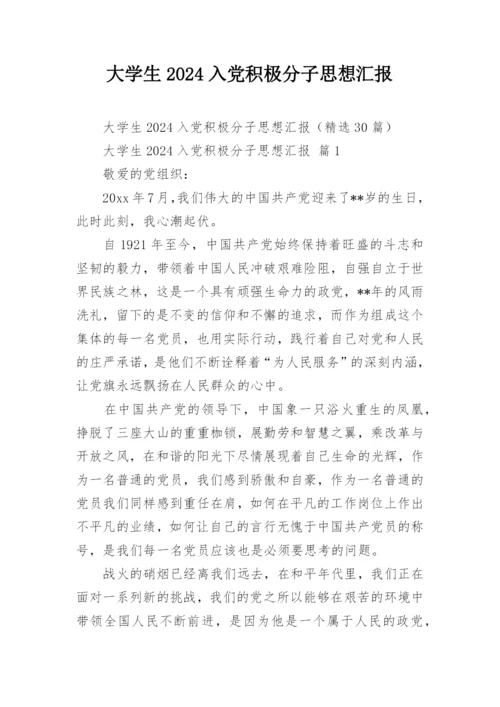 大学生 2024 入党积极分子思想汇报

大学生 2024 入党积极分子思想汇报（精选 30 篇）

大学生 2024 入党积极分子思想汇报 篇 1

敬爱的党组织：

20xx 年 7 月，我们伟大的中国共产党迎来了**岁的生日，此时此刻，我心潮起伏。

自 1921 年至今，中国共产党始终保持着旺盛的斗志和坚韧的毅力，带领着中国人民冲破艰难险阻，自强自立于世界民族之林，这是一个具有顽强生命力的政党，**年的风雨洗礼，留下的是不变的信仰和不懈的追求，而作为组成这个集体的每一名党员，也用实际行动，践行着自己对党和人民的庄严承诺，是他们不断诠释着“为人民服务”的深刻内涵，让党旗永远飘扬在人民群众的心中。

在中国共产党的领导下，中国象一只浴火重生的凤凰，挣脱了三座大山的重重枷锁，展勤劳和智慧之翼，乘改革与开放之风，在和谐的阳光下尽情展现着自己生命的光辉，作为一名普通的党员，我们感到骄傲和自豪，作为一名普通的党员我们同样感到重任在肩，如何在平凡的工作岗位上作出不平凡的业绩，如何让自己的言行无愧于中国共产党员的称号，是我们每一名党员应该也是必须要思考的问题。

战火的硝烟已经离我们远去，在和平年代里，我们正在面对一系列新的挑战，我们的党之所以能够在艰苦的环境中带领全国人民不断前进，是因为他是一个属于人民的政党，